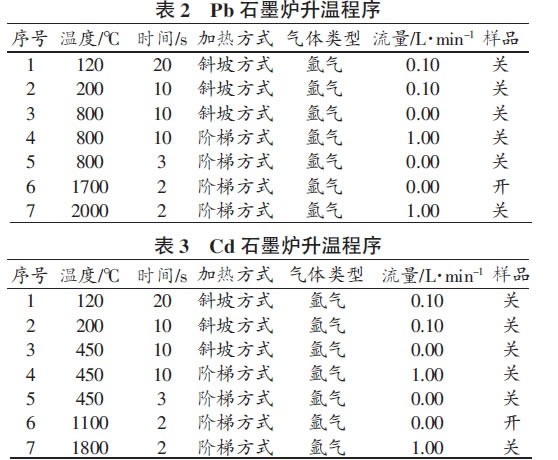 表2 Pb石墨炉升温程序

| 序号 | 温度/℃ | 时间/s | 加热方式 | 气体类型 | 流量/L·min$^{-1}$ | 样品 |
|---|---|---|---|---|---|---|
| 1 | 120 | 20 | 斜坡方式 | 氩气 | 0.10 | 关 |
| 2 | 200 | 10 | 斜坡方式 | 氩气 | 0.10 | 关 |
| 3 | 800 | 10 | 斜坡方式 | 氩气 | 0.00 | 关 |
| 4 | 800 | 10 | 阶梯方式 | 氩气 | 1.00 | 关 |
| 5 | 800 | 3 | 阶梯方式 | 氩气 | 0.00 | 关 |
| 6 | 1700 | 2 | 阶梯方式 | 氩气 | 0.00 | 开 |
| 7 | 2000 | 2 | 阶梯方式 | 氩气 | 1.00 | 关 |

表3 Cd石墨炉升温程序

| 序号 | 温度/℃ | 时间/s | 加热方式 | 气体类型 | 流量/L·min$^{-1}$ | 样品 |
|---|---|---|---|---|---|---|
| 1 | 120 | 20 | 斜坡方式 | 氩气 | 0.10 | 关 |
| 2 | 200 | 10 | 斜坡方式 | 氩气 | 0.10 | 关 |
| 3 | 450 | 10 | 斜坡方式 | 氩气 | 0.00 | 关 |
| 4 | 450 | 10 | 阶梯方式 | 氩气 | 1.00 | 关 |
| 5 | 450 | 3 | 阶梯方式 | 氩气 | 0.00 | 关 |
| 6 | 1100 | 2 | 阶梯方式 | 氩气 | 0.00 | 开 |
| 7 | 1800 | 2 | 阶梯方式 | 氩气 | 1.00 | 关 |